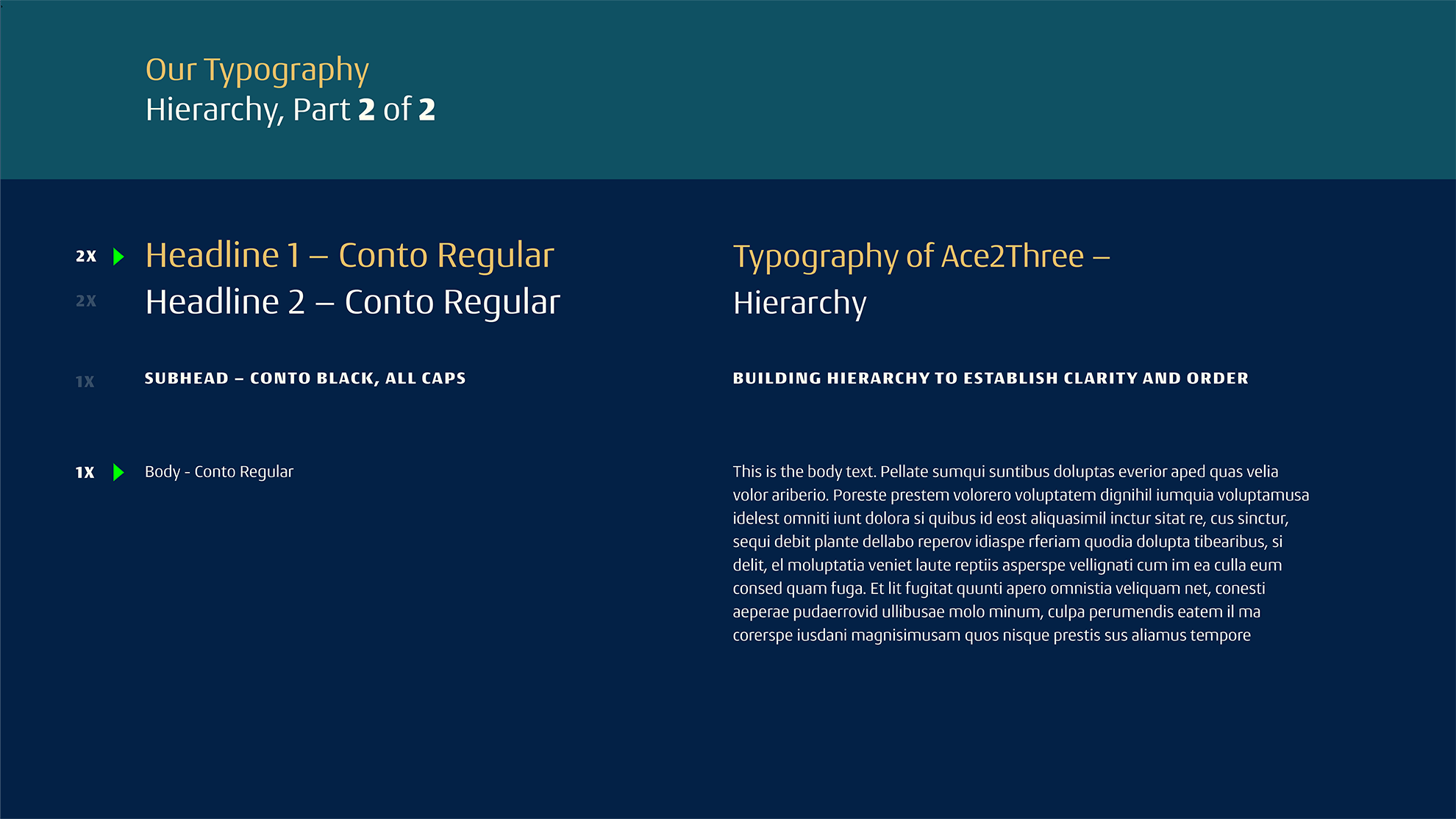 Our Typography
Hierarchy, Part 2 of 2

2X Headline 1 – Conto Regular
2X Headline 2 – Conto Regular

1X SUBHEAD – CONTO BLACK, ALL CAPS

1X Body - Conto Regular

Typography of Ace2Three –
Hierarchy

BUILDING HIERARCHY TO ESTABLISH CLARITY AND ORDER

This is the body text. Pellate sumqui suntibus doluptas everior aped quas velia volor ariberio. Poreste prestem volorero voluptatem dignihil iumquia voluptamusa idelest omniti iunt dolora si quibus id eost aliquasimil inctur sitat re, cus sinctur, sequi debit plante dellabo reperov idiaspe rferiam quodia dolupta tibearibus, si delit, el moluptatia veniet laute reptiis asperspe vellignati cum im ea culla eum consed quam fuga. Et lit fugitat quunti apero omnistia veliquam net, conesti aeperae pudaerrovid ullibusae molo minum, culpa perumendis eatem il ma corerspe iusdani magnisimusam quos nisque prestis sus aliamus tempore